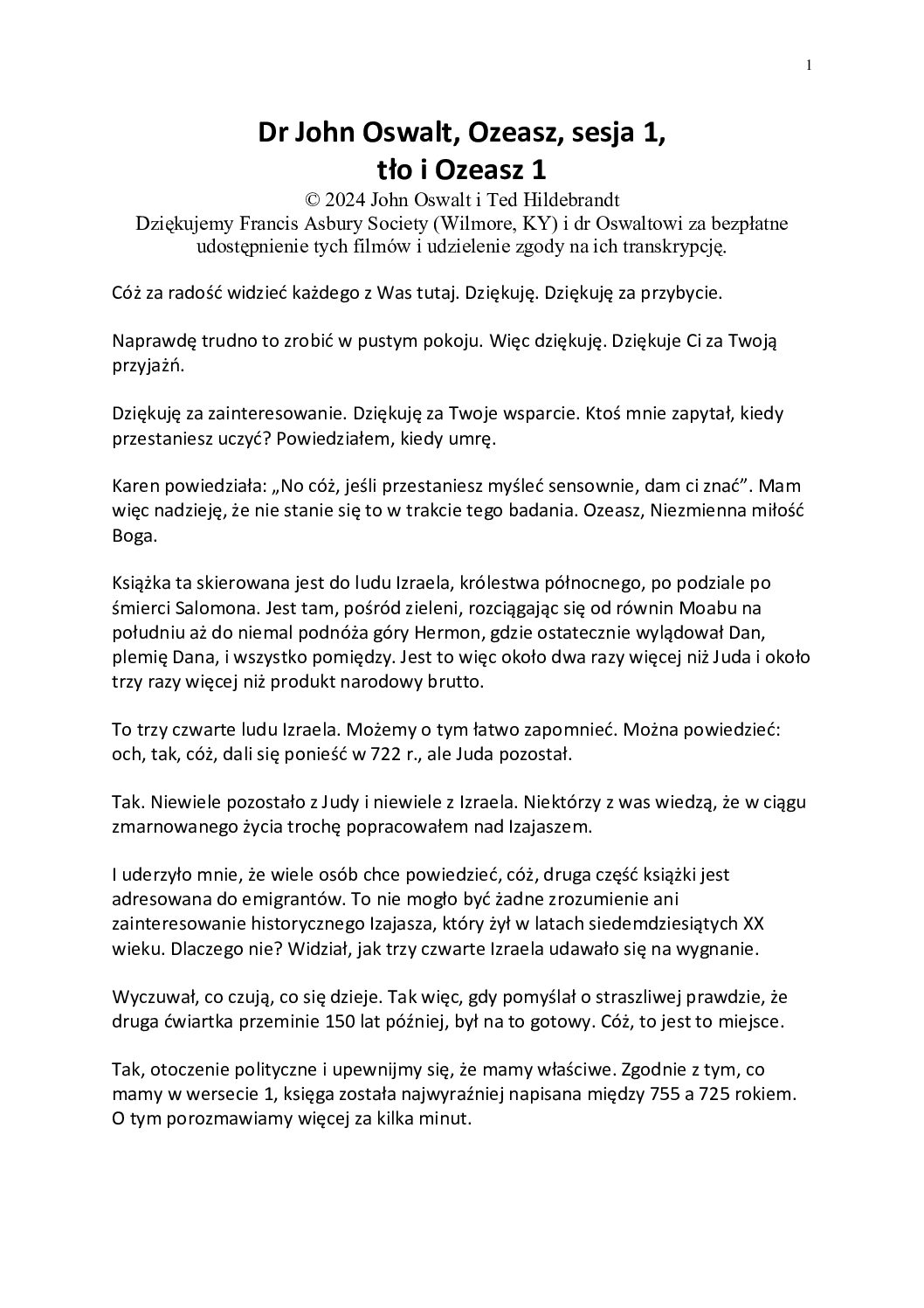 1

Dr John Oswalt, Ozeasz, sesja 1,
tło i Ozeasz 1
© 2024 John Oswalt i Ted Hildebrandt
Dziękujemy Francis Asbury Society (Wilmore, KY) i dr Oswaltowi za bezpłatne udostępnienie tych filmów i udzielenie zgody na ich transkrypcję.

Cóż za radość widzieć każdego z Was tutaj. Dziękuję. Dziękuję za przybycie.

Naprawdę trudno to zrobić w pustym pokoju. Więc dziękuję. Dziękuje Ci za Twoją przyjaźń.

Dziękuję za zainteresowanie. Dziękuję za Twoje wsparcie. Ktoś mnie zapytał, kiedy przestaniesz uczyć? Powiedziałem, kiedy umrę.

Karen powiedziała: „No cóż, jeśli przestaniesz myśleć sensownie, dam ci znać”. Mam więc nadzieję, że nie stanie się to w trakcie tego badania. Ozeasz, Niezmienna miłość Boga.

Książka ta skierowana jest do ludu Izraela, królestwa północnego, po podziale po śmierci Salomona. Jest tam, pośród zieleni, rozciągając się od równin Moabu na południu aż do niemal podnóża góry Hermon, gdzie ostatecznie wylądował Dan, plemię Dana, i wszystko pomiędzy. Jest to więc około dwa razy więcej niż Juda i około trzy razy więcej niż produkt narodowy brutto.

To trzy czwarte ludu Izraela. Możemy o tym łatwo zapomnieć. Można powiedzieć: och, tak, cóż, dali się ponieść w 722 r., ale Juda pozostał.

Tak. Niewiele pozostało z Judy i niewiele z Izraela. Niektórzy z was wiedzą, że w ciągu zmarnowanego życia trochę popracowałem nad Izajaszem.

I uderzyło mnie, że wiele osób chce powiedzieć, cóż, druga część książki jest adresowana do emigrantów. To nie mogło być żadne zrozumienie ani zainteresowanie historycznego Izajasza, który żył w latach siedemdziesiątych XX wieku. Dlaczego nie? Widział, jak trzy czwarte Izraela udawało się na wygnanie.

Wyczuwał, co czują, co się dzieje. Tak więc, gdy pomyślał o straszliwej prawdzie, że druga ćwiartka przeminie 150 lat później, był na to gotowy. Cóż, to jest to miejsce.

Tak, otoczenie polityczne i upewnijmy się, że mamy właściwe. Zgodnie z tym, co mamy w wersecie 1, księga została najwyraźniej napisana między 755 a 725 rokiem. O tym porozmawiamy więcej za kilka minut.